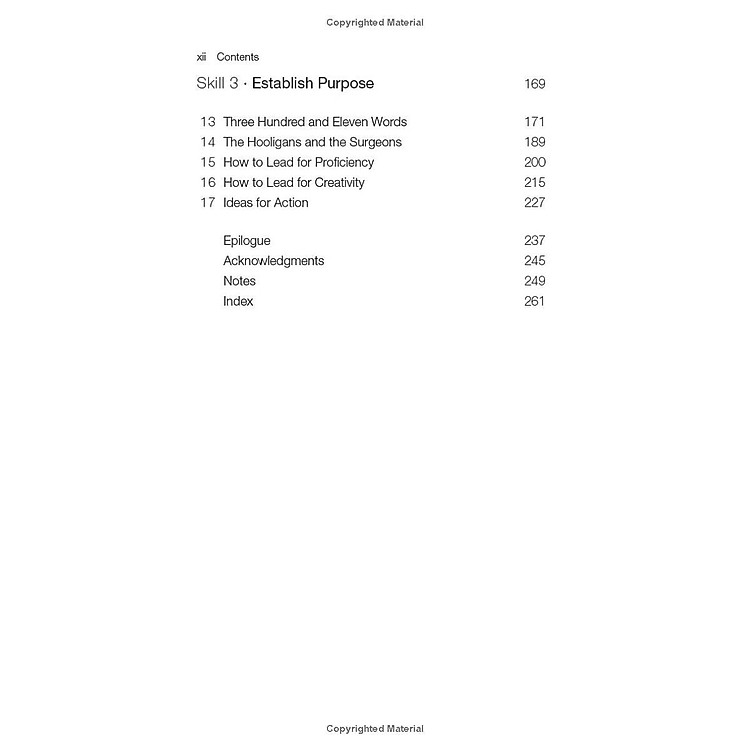 Copyrighted Material

xii Contents

Skill 3 · Establish Purpose 169

13 Three Hundred and Eleven Words 171
14 The Hooligans and the Surgeons 189
15 How to Lead for Proficiency 200
16 How to Lead for Creativity 215
17 Ideas for Action 227

Epilogue 237
Acknowledgments 245
Notes 249
Index 261

Copyrighted Material